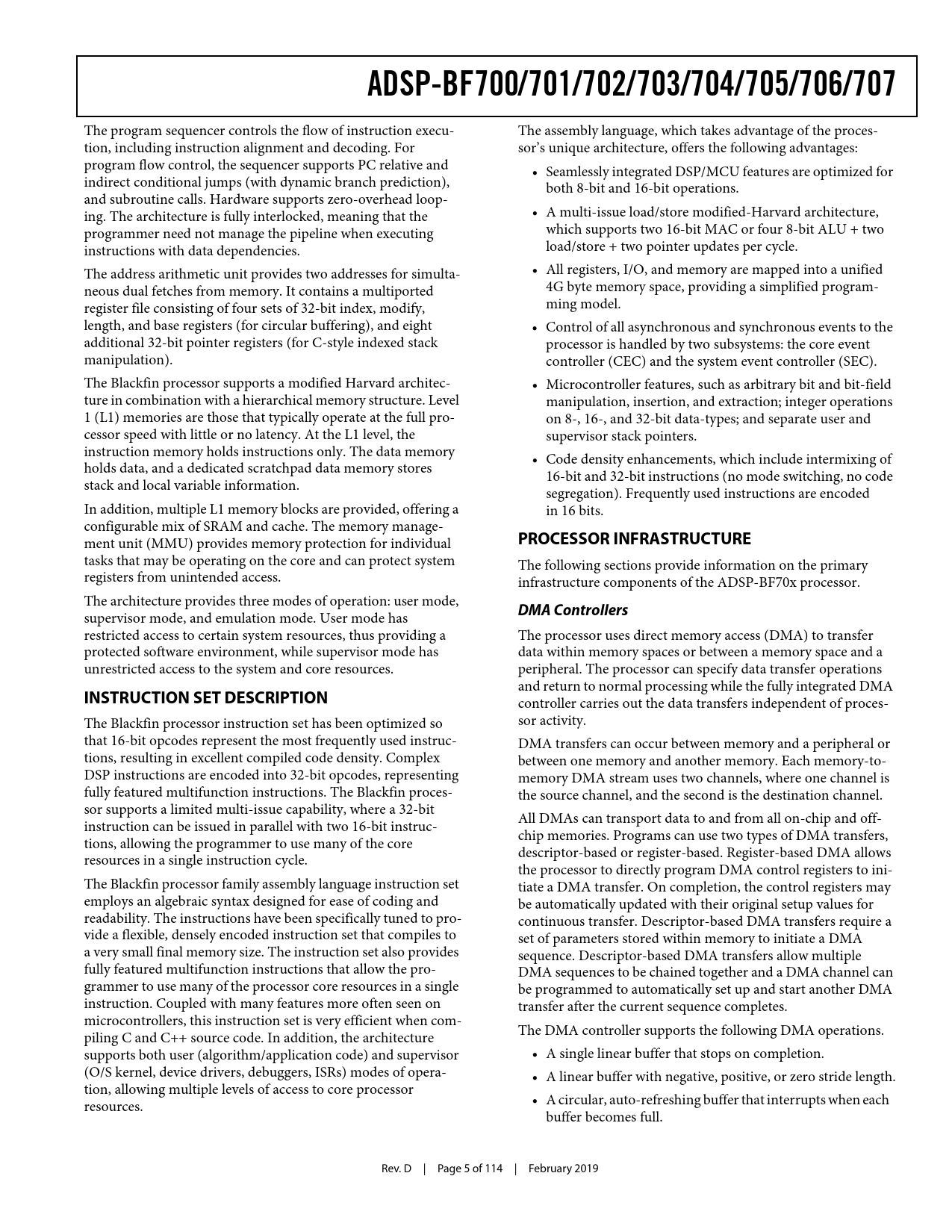 ADSP-BF700/701/702/703/704/705/706/707

The program sequencer controls the flow of instruction execution, including instruction alignment and decoding. For program flow control, the sequencer supports PC relative and indirect conditional jumps (with dynamic branch prediction), and subroutine calls. Hardware supports zero-overhead looping. The architecture is fully interlocked, meaning that the programmer need not manage the pipeline when executing instructions with data dependencies.

The address arithmetic unit provides two addresses for simultaneous dual fetches from memory. It contains a multiported register file consisting of four sets of 32-bit index, modify, length, and base registers (for circular buffering), and eight additional 32-bit pointer registers (for C-style indexed stack manipulation).

The Blackfin processor supports a modified Harvard architecture in combination with a hierarchical memory structure. Level 1 (L1) memories are those that typically operate at the full processor speed with little or no latency. At the L1 level, the instruction memory holds instructions only. The data memory holds data, and a dedicated scratchpad data memory stores stack and local variable information.

In addition, multiple L1 memory blocks are provided, offering a configurable mix of SRAM and cache. The memory management unit (MMU) provides memory protection for individual tasks that may be operating on the core and can protect system registers from unintended access.

The architecture provides three modes of operation: user mode, supervisor mode, and emulation mode. User mode has restricted access to certain system resources, thus providing a protected software environment, while supervisor mode has unrestricted access to the system and core resources.

INSTRUCTION SET DESCRIPTION

The Blackfin processor instruction set has been optimized so that 16-bit opcodes represent the most frequently used instructions, resulting in excellent compiled code density. Complex DSP instructions are encoded into 32-bit opcodes, representing fully featured multifunction instructions. The Blackfin processor supports a limited multi-issue capability, where a 32-bit instruction can be issued in parallel with two 16-bit instructions, allowing the programmer to use many of the core resources in a single instruction cycle.

The Blackfin processor family assembly language instruction set employs an algebraic syntax designed for ease of coding and readability. The instructions have been specifically tuned to provide a flexible, densely encoded instruction set that compiles to a very small final memory size. The instruction set also provides fully featured multifunction instructions that allow the programmer to use many of the processor core resources in a single instruction. Coupled with many features more often seen on microcontrollers, this instruction set is very efficient when compiling C and C++ source code. In addition, the architecture supports both user (algorithm/application code) and supervisor (O/S kernel, device drivers, debuggers, ISRs) modes of operation, allowing multiple levels of access to core processor resources.

The assembly language, which takes advantage of the processor's unique architecture, offers the following advantages:

• Seamlessly integrated DSP/MCU features are optimized for both 8-bit and 16-bit operations.

• A multi-issue load/store modified-Harvard architecture, which supports two 16-bit MAC or four 8-bit ALU + two load/store + two pointer updates per cycle.

• All registers, I/O, and memory are mapped into a unified 4G byte memory space, providing a simplified programming model.

• Control of all asynchronous and synchronous events to the processor is handled by two subsystems: the core event controller (CEC) and the system event controller (SEC).

• Microcontroller features, such as arbitrary bit and bit-field manipulation, insertion, and extraction; integer operations on 8-, 16-, and 32-bit data-types; and separate user and supervisor stack pointers.

• Code density enhancements, which include intermixing of 16-bit and 32-bit instructions (no mode switching, no code segregation). Frequently used instructions are encoded in 16 bits.

PROCESSOR INFRASTRUCTURE

The following sections provide information on the primary infrastructure components of the ADSP-BF70x processor.

DMA Controllers

The processor uses direct memory access (DMA) to transfer data within memory spaces or between a memory space and a peripheral. The processor can specify data transfer operations and return to normal processing while the fully integrated DMA controller carries out the data transfers independent of processor activity.

DMA transfers can occur between memory and a peripheral or between one memory and another memory. Each memory-to-memory DMA stream uses two channels, where one channel is the source channel, and the second is the destination channel.

All DMAs can transport data to and from all on-chip and off-chip memories. Programs can use two types of DMA transfers, descriptor-based or register-based. Register-based DMA allows the processor to directly program DMA control registers to initiate a DMA transfer. On completion, the control registers may be automatically updated with their original setup values for continuous transfer. Descriptor-based DMA transfers require a set of parameters stored within memory to initiate a DMA sequence. Descriptor-based DMA transfers allow multiple DMA sequences to be chained together and a DMA channel can be programmed to automatically set up and start another DMA transfer after the current sequence completes.

The DMA controller supports the following DMA operations.

• A single linear buffer that stops on completion.

• A linear buffer with negative, positive, or zero stride length.

• A circular, auto-refreshing buffer that interrupts when each buffer becomes full.

Rev. D | Page 5 of 114 | February 2019